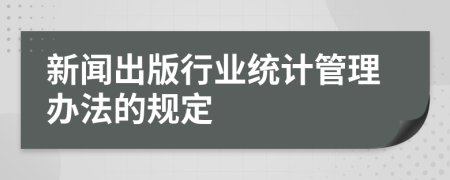 新闻出版行业统计管理办法的规定